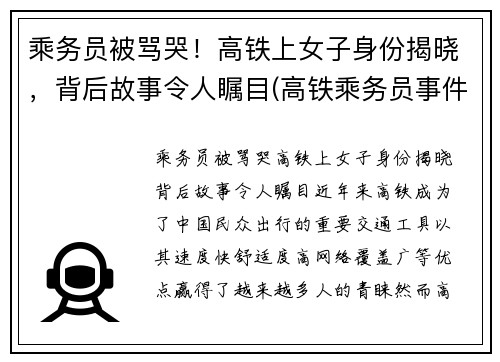 乘务员被骂哭！高铁上女子身份揭晓，背后故事令人瞩目(高铁乘务员事件

乘务员被骂哭高铁上女子身份揭晓背后故事令人瞩目近年来高铁成为了中国民众出行的重要交通工具以其速度快舒适度高网络覆盖广等优点赢得了越来越多人的青睐然而高